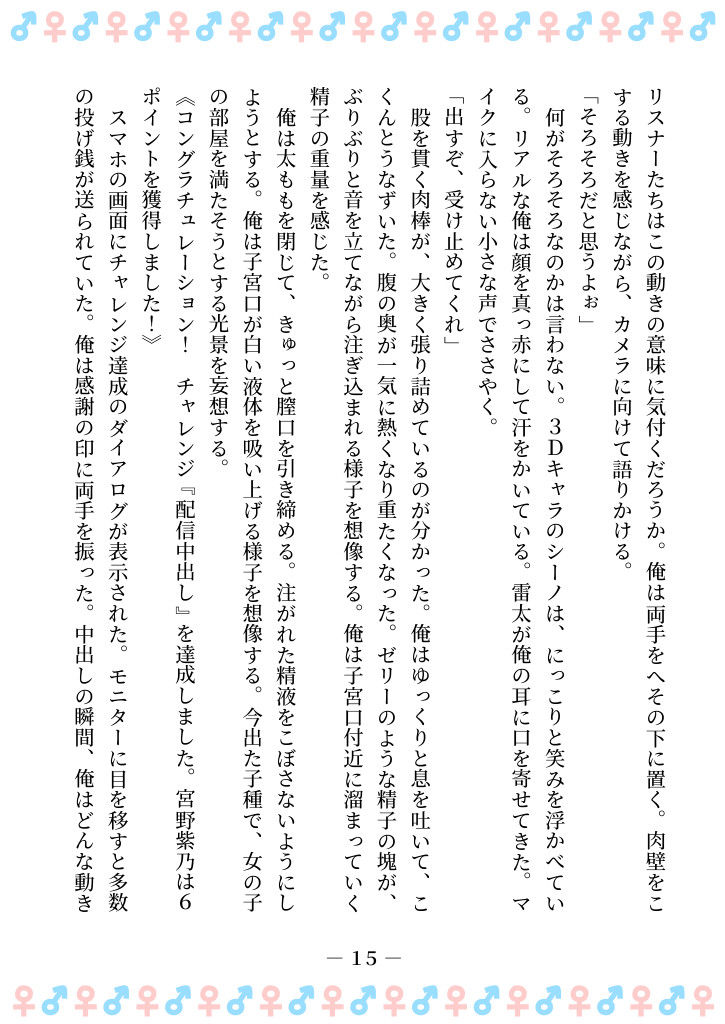 リスナーたちはこの動きの意味に気付くだろうか。俺は両手をへその下に置く。肉壁をこする動きを感じながら、カメラに向けて語りかける。

「そろそろだと思うよぉ」

何がそろそろなのかは言わない。3Dキャラのシーノは、にっこりと笑みを浮かべている。リアルな俺は顔を真っ赤にして汗をかいている。雷太が俺の耳に口を寄せてきた。マイクに入らない小さな声でささやく。

「出すぞ、受け止めてくれ」

股を貫く肉棒が、大きく張り詰めているのが分かった。俺はゆっくりと息を吐いて、こくんとうなずいた。腹の奥が一気に熱くなり重たくなった。ゼリーのような精子の塊が、ぶりぶりと音を立てながら注ぎ込まれる様子を想像する。俺は子宮口付近に溜まっていく精子の重量を感じた。

俺は太ももを閉じて、きゅっと膣口を引き締める。注がれた精液をこぼさないようにしようとする。俺は子宮口が白い液体を吸い上げる様子を想像する。今出た子種で、女の子の部屋を満たそうとする光景を妄想する。

《コングラチュレーション！　チャレンジ『配信中出し』を達成しました。宮野紫乃は6ポイントを獲得しました！》

スマホの画面にチャレンジ達成のダイアログが表示された。モニターに目を移すと多数の投げ銭が送られていた。俺は感謝の印に両手を振った。中出しの瞬間、俺はどんな動き

— 15 —